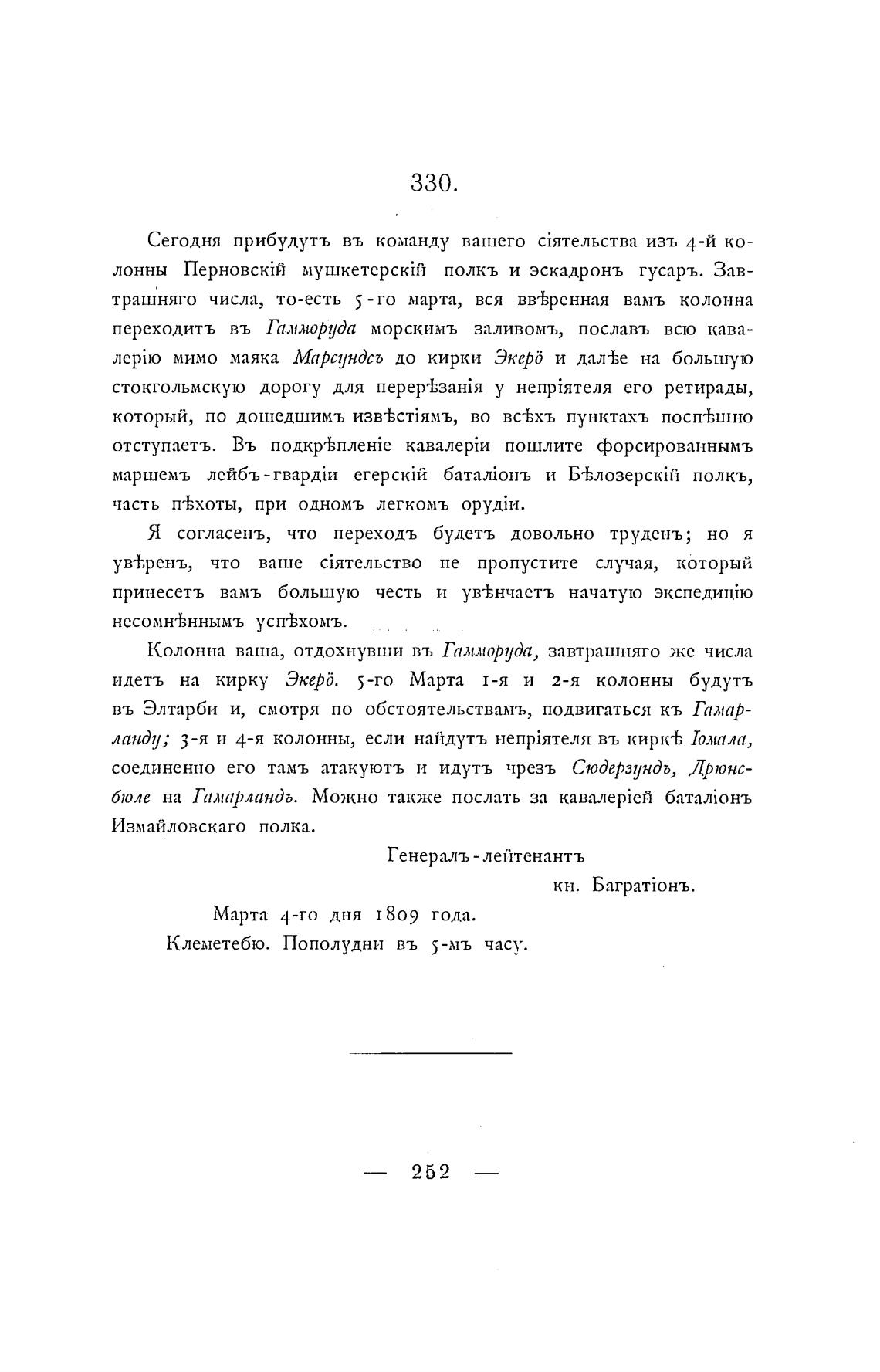 330.

Сегодня прибудутъ въ команду вашего сіятельства изъ 4-й колонны Перновскій мушкетерскій полкъ и эскадронъ гусаръ. Завтрашняго числа, то-есть 5-го марта, вся ввѣренная вамъ колонна переходитъ въ Гамморуда морскимъ заливомъ, пославъ всю кавалерію мимо маяка Марсундсъ до кирки Экерö и далѣе на большую стокгольмскую дорогу для перерѣзанія у непріятеля его ретирады, который, по дошедшимъ извѣстіямъ, во всѣхъ пунктахъ поспѣшно отступаетъ. Въ подкрѣпленіе кавалеріи пошлите форсированнымъ маршемъ лейбъ-гвардіи егерскій баталіонъ и Бѣлозерскій полкъ, часть пѣхоты, при одномъ легкомъ орудіи.

Я согласенъ, что переходъ будетъ довольно труденъ; но я увѣренъ, что ваше сіятельство не пропустите случая, который принесетъ вамъ большую честь и увѣнчаетъ начатую экспедицію несомнѣннымъ успѣхомъ.

Колонна ваша, отдохнувши въ Гамморуда, завтрашняго же числа идетъ на кирку Экерö. 5-го Марта 1-я и 2-я колонны будутъ въ Элтарби и, смотря по обстоятельствамъ, подвигаться къ Гамарланду; 3-я и 4-я колонны, если найдутъ непріятеля въ киркѣ Іомала, соединенно его тамъ атакуютъ и идутъ чрезъ Сюдерзундъ, Дрюнсбюле на Гамарландъ. Можно также послать за кавалеріей баталіонъ Измайловскаго полка.

Генералъ-лейтенантъ
кн. Багратіонъ.

Марта 4-го дня 1809 года.
Клеметебю. Пополудни въ 5-мъ часу.

— 252 —